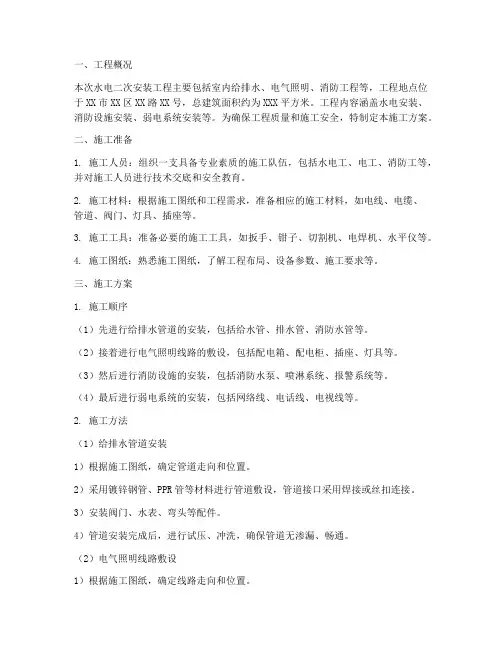 一、工程概况

本次水电二次安装工程主要包括室内给排水、电气照明、消防工程等，工程地点位于 XX 市 XX 区 XX 路 XX 号，总建筑面积约为 XXX 平方米。工程内容涵盖水电安装、消防设施安装、弱电系统安装等。为确保工程质量和施工安全，特制定本施工方案。

二、施工准备

1. 施工人员：组织一支具备专业素质的施工队伍，包括水电工、电工、消防工等，并对施工人员进行技术交底和安全教育。

2. 施工材料：根据施工图纸和工程需求，准备相应的施工材料，如电线、电缆、管道、阀门、灯具、插座等。

3. 施工工具：准备必要的施工工具，如扳手、钳子、切割机、电焊机、水平仪等。

4. 施工图纸：熟悉施工图纸，了解工程布局、设备参数、施工要求等。

三、施工方案

1. 施工顺序

（1）先进行给排水管道的安装，包括给水管、排水管、消防水管等。

（2）接着进行电气照明线路的敷设，包括配电箱、配电柜、插座、灯具等。

（3）然后进行消防设施的安装，包括消防水泵、喷淋系统、报警系统等。

（4）最后进行弱电系统的安装，包括网络线、电话线、电视线等。

2. 施工方法

（1）给排水管道安装

1）根据施工图纸，确定管道走向和位置。

2）采用镀锌钢管、PPR 管等材料进行管道敷设，管道接口采用焊接或丝扣连接。

3）安装阀门、水表、弯头等配件。

4）管道安装完成后，进行试压、冲洗，确保管道无渗漏、畅通。

（2）电气照明线路敷设

1）根据施工图纸，确定线路走向和位置。